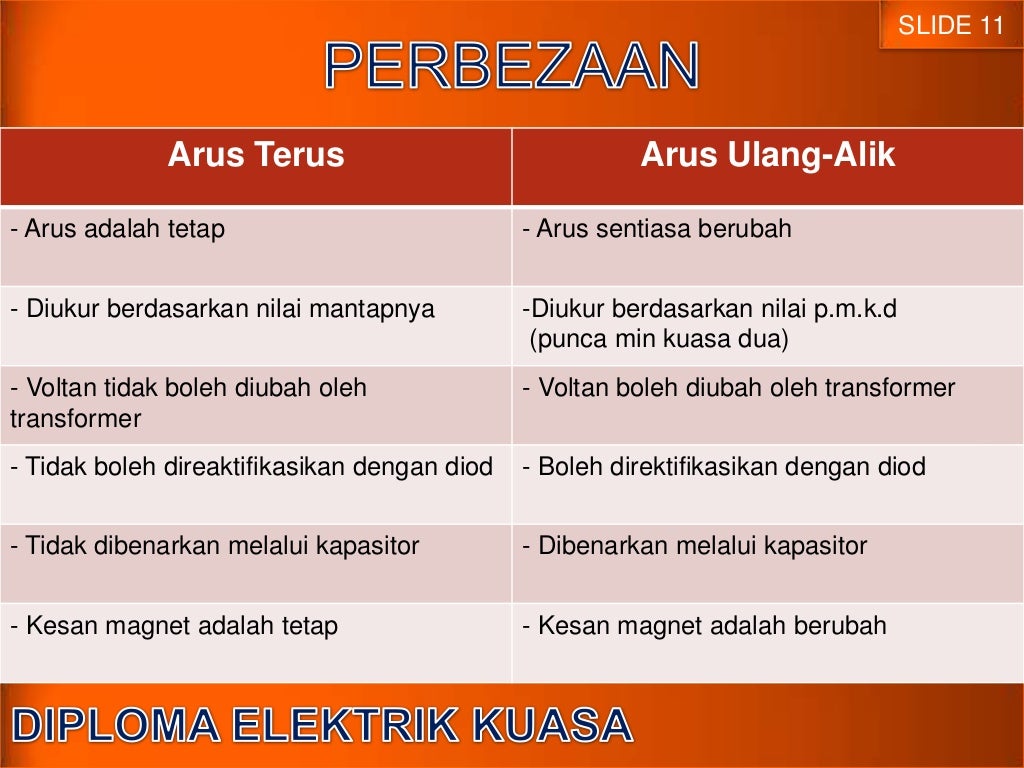 SLIDE 11

PERBEZAAN

| Arus Terus | Arus Ulang-Alik |
|---|---|
| - Arus adalah tetap | - Arus sentiasa berubah |
| - Diukur berdasarkan nilai mantapnya | -Diukur berdasarkan nilai p.m.k.d (punca min kuasa dua) |
| - Voltan tidak boleh diubah oleh transformer | - Voltan boleh diubah oleh transformer |
| - Tidak boleh direaktifikasikan dengan diod | - Boleh direktifikasikan dengan diod |
| - Tidak dibenarkan melalui kapasitor | - Dibenarkan melalui kapasitor |
| - Kesan magnet adalah tetap | - Kesan magnet adalah berubah |

DIPLOMA ELEKTRIK KUASA